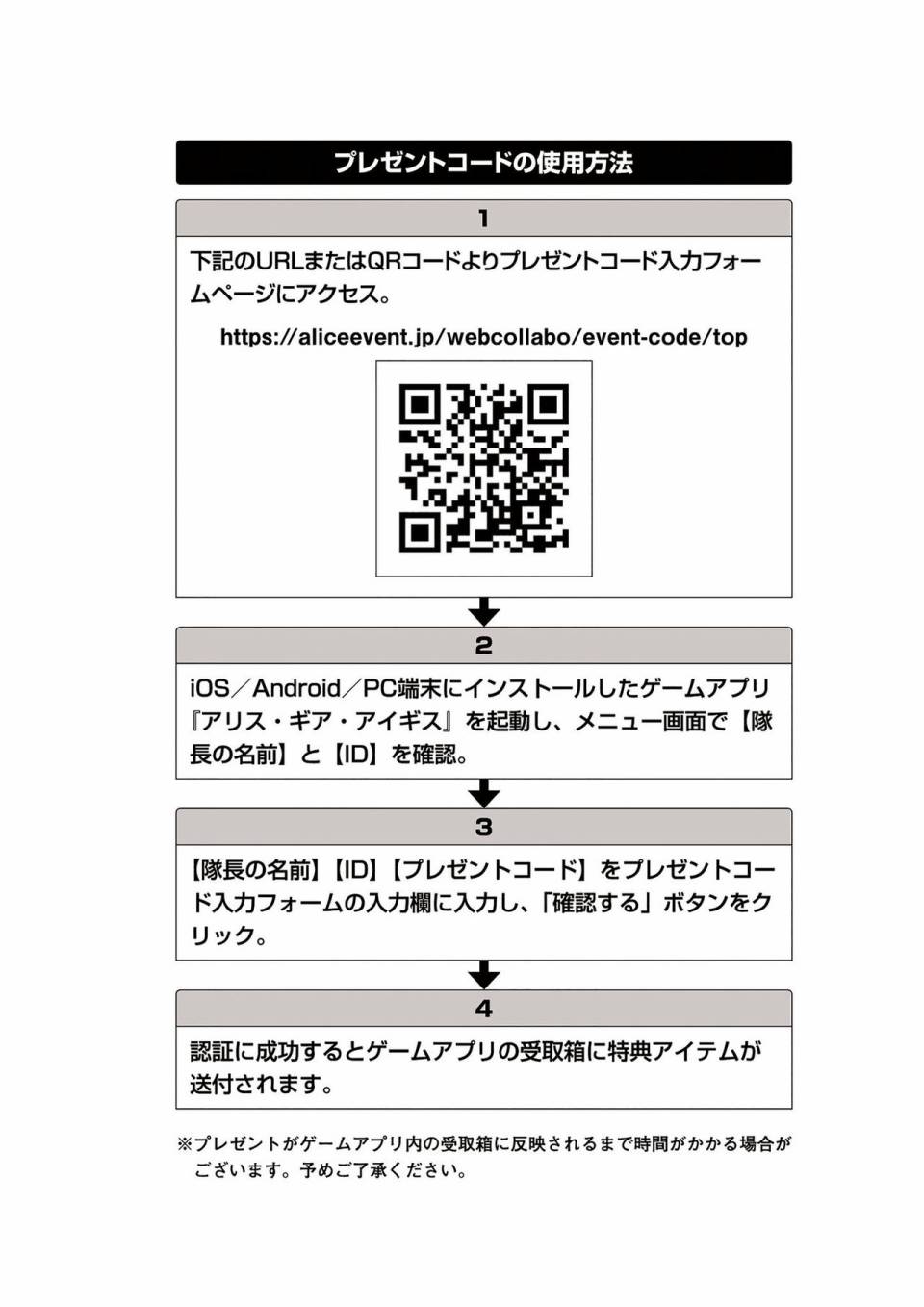 プレゼントコードの使用方法

1

下記のURLまたはQRコードよりプレゼントコード入力フォームページにアクセス。

https://aliceevent.jp/webcollabo/event-code/top

2

iOS／Android／PC端末にインストールしたゲームアプリ『アリス・ギア・アイギス』を起動し、メニュー画面で【隊長の名前】と【ID】を確認。

3

【隊長の名前】【ID】【プレゼントコード】をプレゼントコード入力フォームの入力欄に入力し、「確認する」ボタンをクリック。

4

認証に成功するとゲームアプリの受取箱に特典アイテムが送付されます。

※プレゼントがゲームアプリ内の受取箱に反映されるまで時間がかかる場合がございます。予めご了承ください。